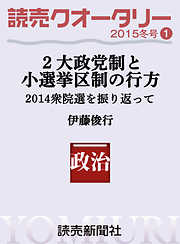 読売クオータリー
2015冬号 1

2大政党制と小選挙区制の行方
2014衆院選を振り返って

伊藤俊行

政治

YOMIURI

読売新聞社